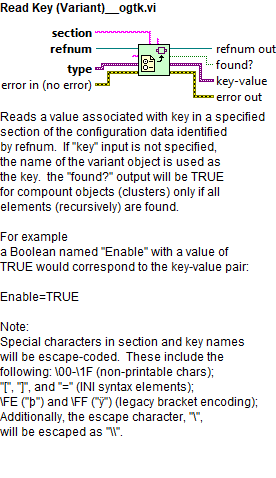 Read Key (Variant)__ogtk.vi

section
refnum
type
error in (no error)
refnum out
found?
key-value
error out

Reads a value associated with key in a specified section of the configuration data identified by refnum. If "key" input is not specified, the name of the variant object is used as the key. the "found?" output will be TRUE for compount objects (clusters) only if all elements (recursively) are found.

For example
a Boolean named "Enable" with a value of TRUE would correspond to the key-value pair:

Enable=TRUE

Note:
Special characters in section and key names will be escape-coded. These include the following: \00-\1F (non-printable chars);
"[", "]", and "=" (INI syntax elements);
\FE ("þ") and \FF ("ÿ") (legacy bracket encoding);
Additionally, the escape character, "\",
will be escaped as "\\".